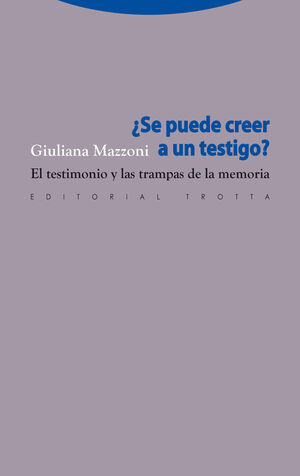 ¿Se puede creer a un testigo?

Giuliana Mazzoni

El testimonio y las trampas de la memoria

EDITORIAL TROTTA